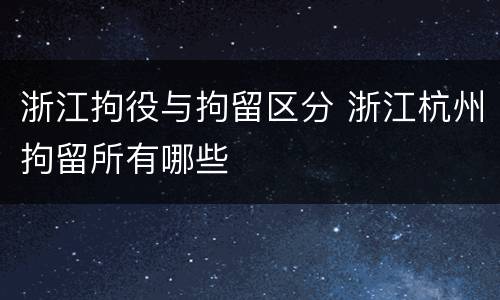 浙江拘役与拘留区分 浙江杭州拘留所有哪些